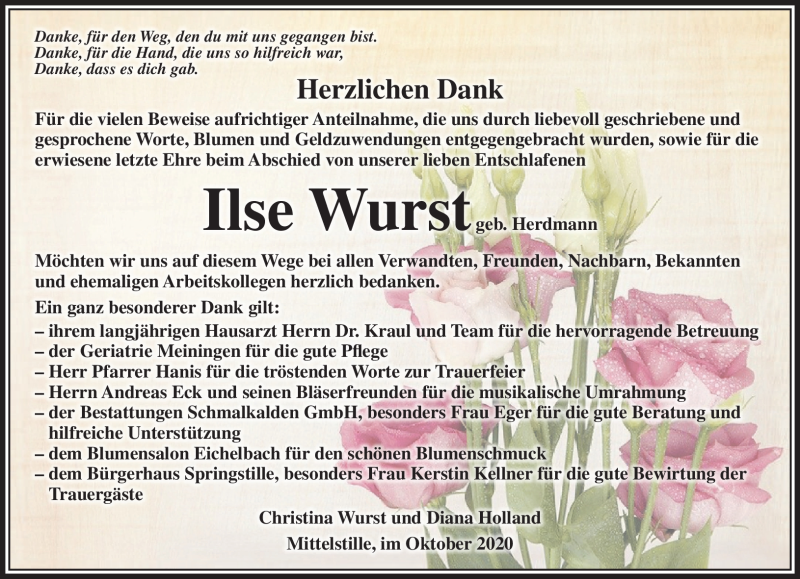 Danke, für den Weg, den du mit uns gegangen bist.
Danke, für die Hand, die uns so hilfreich war,
Danke, dass es dich gab.

Herzlichen Dank

Für die vielen Beweise aufrichtiger Anteilnahme, die uns durch liebevoll geschriebene und gesprochene Worte, Blumen und Geldzuwendungen entgegengebracht wurden, sowie für die erwiesene letzte Ehre beim Abschied von unserer lieben Entschlafenen

Ilse Wurst geb. Herdmann

Möchten wir uns auf diesem Wege bei allen Verwandten, Freunden, Nachbarn, Bekannten und ehemaligen Arbeitskollegen herzlich bedanken.

Ein ganz besonderer Dank gilt:
– ihrem langjährigen Hausarzt Herrn Dr. Kraul und Team für die hervorragende Betreuung
– der Geriatrie Meiningen für die gute Pflege
– Herr Pfarrer Hanis für die tröstenden Worte zur Trauerfeier
– Herrn Andreas Eck und seinen Bläserfreunden für die musikalische Umrahmung
– der Bestattungen Schmalkalden GmbH, besonders Frau Eger für die gute Beratung und hilfreiche Unterstützung
– dem Blumensalon Eichelbach für den schönen Blumenschmuck
– dem Bürgerhaus Springstille, besonders Frau Kerstin Kellner für die gute Bewirtung der Trauergäste

Christina Wurst und Diana Holland
Mittelstille, im Oktober 2020